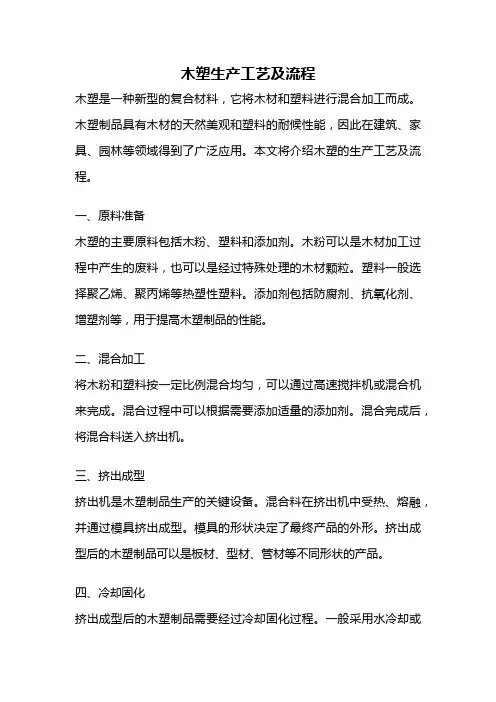 木塑生产工艺及流程

木塑是一种新型的复合材料，它将木材和塑料进行混合加工而成。木塑制品具有木材的天然美观和塑料的耐候性能，因此在建筑、家具、园林等领域得到了广泛应用。本文将介绍木塑的生产工艺及流程。

一、原料准备

木塑的主要原料包括木粉、塑料和添加剂。木粉可以是木材加工过程中产生的废料，也可以是经过特殊处理的木材颗粒。塑料一般选择聚乙烯、聚丙烯等热塑性塑料。添加剂包括防腐剂、抗氧化剂、增塑剂等，用于提高木塑制品的性能。

二、混合加工

将木粉和塑料按一定比例混合均匀，可以通过高速搅拌机或混合机来完成。混合过程中可以根据需要添加适量的添加剂。混合完成后，将混合料送入挤出机。

三、挤出成型

挤出机是木塑制品生产的关键设备。混合料在挤出机中受热、熔融，并通过模具挤出成型。模具的形状决定了最终产品的外形。挤出成型后的木塑制品可以是板材、型材、管材等不同形状的产品。

四、冷却固化

挤出成型后的木塑制品需要经过冷却固化过程。一般采用水冷却或